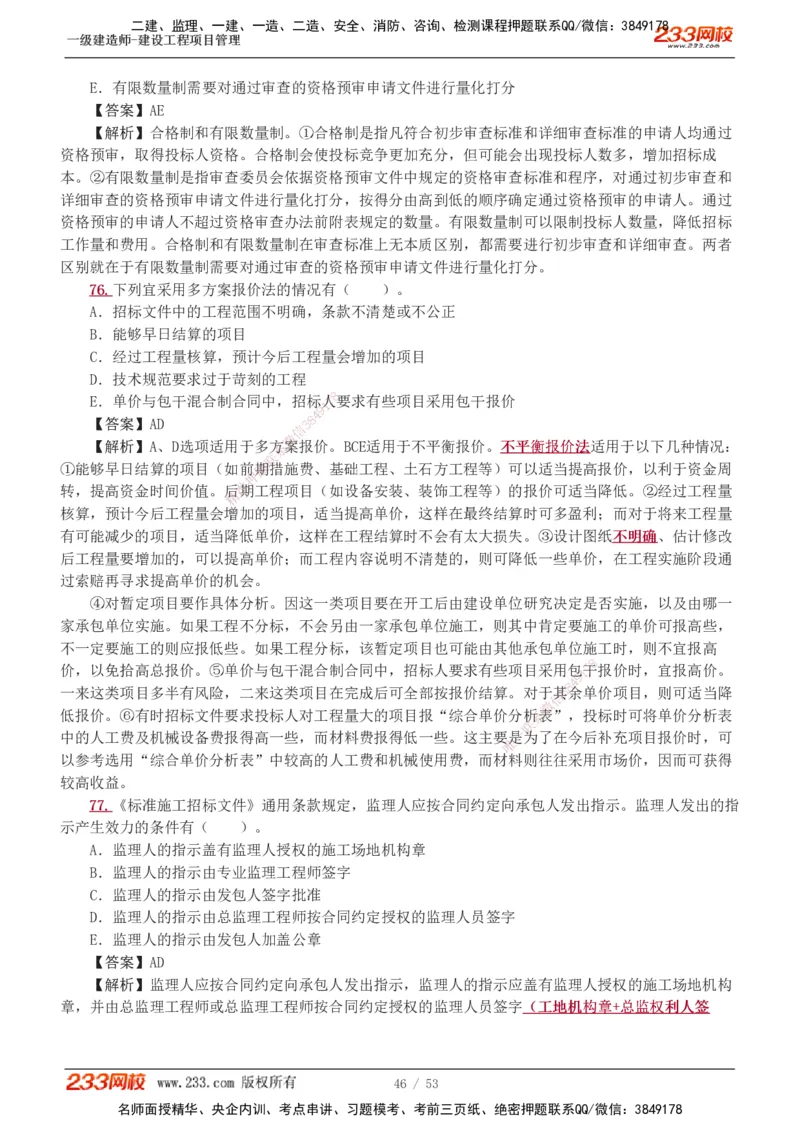 二建、监理、一建、一造、二造、安全、消防、咨询、检测课程押题联系QQ/微信：3849178
一级建造师-建设工程项目管理
233网校

E．有限数量制需要对通过审查的资格预审申请文件进行量化打分
【答案】AE
【解析】合格制和有限数量制。①合格制是指凡符合初步审查标准和详细审查标准的申请人均通过资格预审，取得投标人资格。合格制会使投标竞争更加充分，但可能会出现投标人数多，增加招标成本。②有限数量制是指审查委员会依据资格预审文件中规定的资格审查标准和程序，对通过初步审查和详细审查的资格预审申请文件进行量化打分，按得分由高到低的顺序确定通过资格预审的申请人。通过资格预审的申请人不超过资格审查办法前附表规定的数量。有限数量制可以限制投标人数量，降低招标工作量和费用。合格制和有限数量制在审查标准上无本质区别，都需要进行初步审查和详细审查。两者区别就在于有限数量制需要对通过审查的资格预审申请文件进行量化打分。
76.下列宜采用多方案报价法的情况有（　　）。
A．招标文件中的工程范围不明确，条款不清楚或不公正
B．能够早日结算的项目
C．经过工程量核算，预计今后工程量会增加的项目
D．技术规范要求过于苛刻的工程
E．单价与包干混合制合同中，招标人要求有些项目采用包干报价
【答案】AD
【解析】A、D选项适用于多方案报价。BCE适用于不平衡报价。不平衡报价法适用于以下几种情况：①能够早日结算的项目（如前期措施费、基础工程、土石方工程等）可以适当提高报价，以利于资金周转，提高资金时间价值。后期工程项目（如设备安装、装饰工程等）的报价可适当降低。②经过工程量核算，预计今后工程量会增加的项目，适当提高单价，这样在最终结算时可多盈利；而对于将来工程量有可能减少的项目，适当降低单价，这样在工程结算时不会有太大损失。③设计图纸不明确、估计修改后工程量要增加的，可以提高单价；而工程内容说明不清楚的，则可降低一些单价，在工程实施阶段通过索赔再寻求提高单价的机会。
④对暂定项目要作具体分析。因这一类项目要在开工后由建设单位研究决定是否实施，以及由哪一家承包单位实施。如果工程不分标，不会另由一家承包单位施工，则其中肯定要施工的单价可报高些，不一定要施工的则应报低些。如果工程分标，该暂定项目也可能由其他承包单位施工时，则不宜报高价，以免抬高总报价。⑤单价与包干混合制合同中，招标人要求有些项目采用包干报价时，宜报高价。一来这类项目多半有风险，二来这类项目在完成后可全部按报价结算。对于其余单价项目，则可适当降低报价。⑥有时招标文件要求投标人对工程量大的项目报“综合单价分析表”，投标时可将单价分析表中的人工费及机械设备费报得高一些，而材料费报得低一些。这主要是为了在今后补充项目报价时，可以参考选用“综合单价分析表”中较高的人工费和机械使用费，而材料则往往采用市场价，因而可获得较高收益。
77.《标准施工招标文件》通用条款规定，监理人应按合同约定向承包人发出指示。监理人发出的指示产生效力的条件有（　　）。
A．监理人的指示盖有监理人授权的施工场地机构章
B．监理人的指示由专业监理工程师签字
C．监理人的指示由发包人签字批准
D．监理人的指示由总监理工程师按合同约定授权的监理人员签字
E．监理人的指示由发包人加盖公章
【答案】AD
【解析】监理人应按合同约定向承包人发出指示，监理人的指示应盖有监理人授权的施工场地机构章，并由总监理工程师或总监理工程师按合同约定授权的监理人员签字（工地机构章+总监权利人签

233网校 www.233.com 版权所有　46 / 53
名师面授精华、央企内训、考点串讲、习题模考、考前三页纸、绝密押题联系QQ/微信：3849178